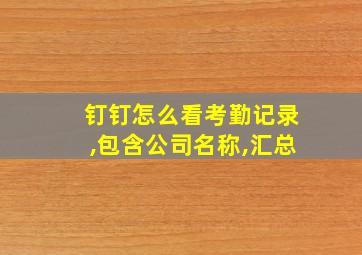 钉钉怎么看考勤记录,包含公司名称,汇总